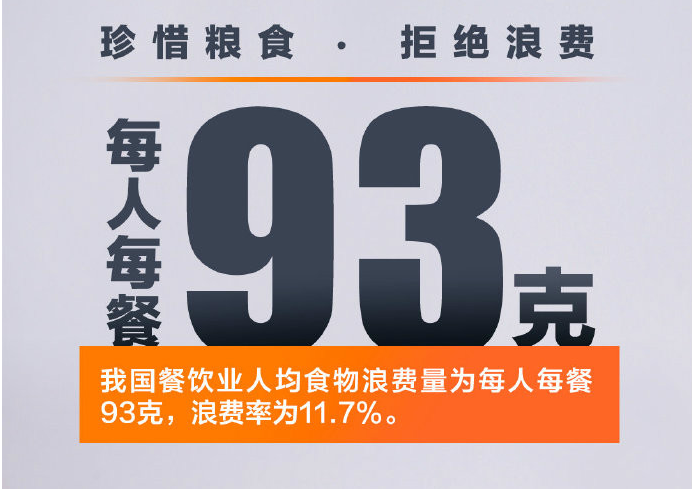 珍惜粮食 · 拒绝浪费

每人每餐 93 克

我国餐饮业人均食物浪费量为每人每餐93克，浪费率为11.7%。